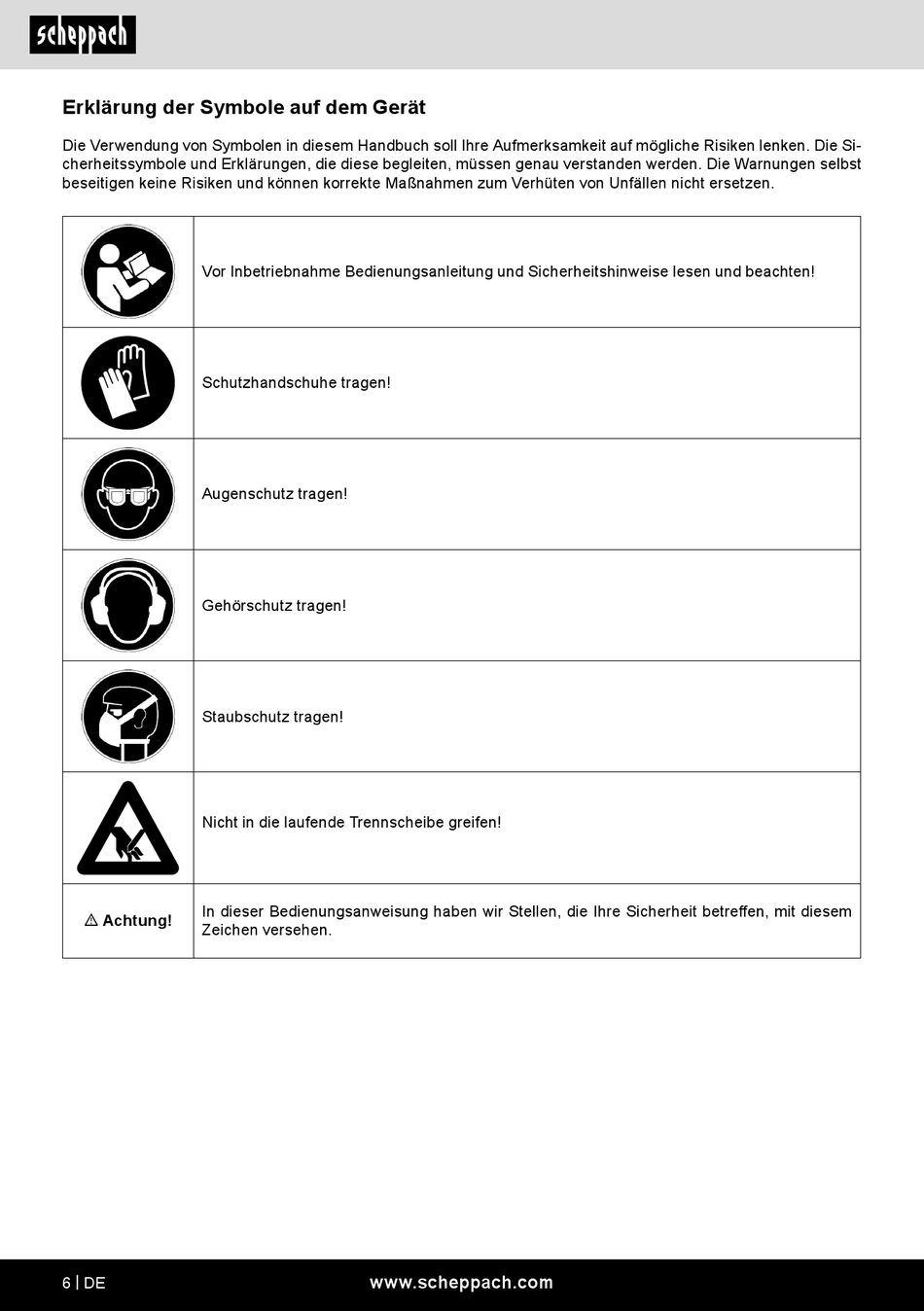 scheppach

Erklärung der Symbole auf dem Gerät

Die Verwendung von Symbolen in diesem Handbuch soll Ihre Aufmerksamkeit auf mögliche Risiken lenken. Die Sicherheitssymbole und Erklärungen, die diese begleiten, müssen genau verstanden werden. Die Warnungen selbst beseitigen keine Risiken und können korrekte Maßnahmen zum Verhüten von Unfällen nicht ersetzen.

| | |
|---|---|
| | Vor Inbetriebnahme Bedienungsanleitung und Sicherheitshinweise lesen und beachten! |
| | Schutzhandschuhe tragen! |
| | Augenschutz tragen! |
| | Gehörschutz tragen! |
| | Staubschutz tragen! |
| | Nicht in die laufende Trennscheibe greifen! |
| ⚠ Achtung! | In dieser Bedienungsanweisung haben wir Stellen, die Ihre Sicherheit betreffen, mit diesem Zeichen versehen. |

6 | DE www.scheppach.com